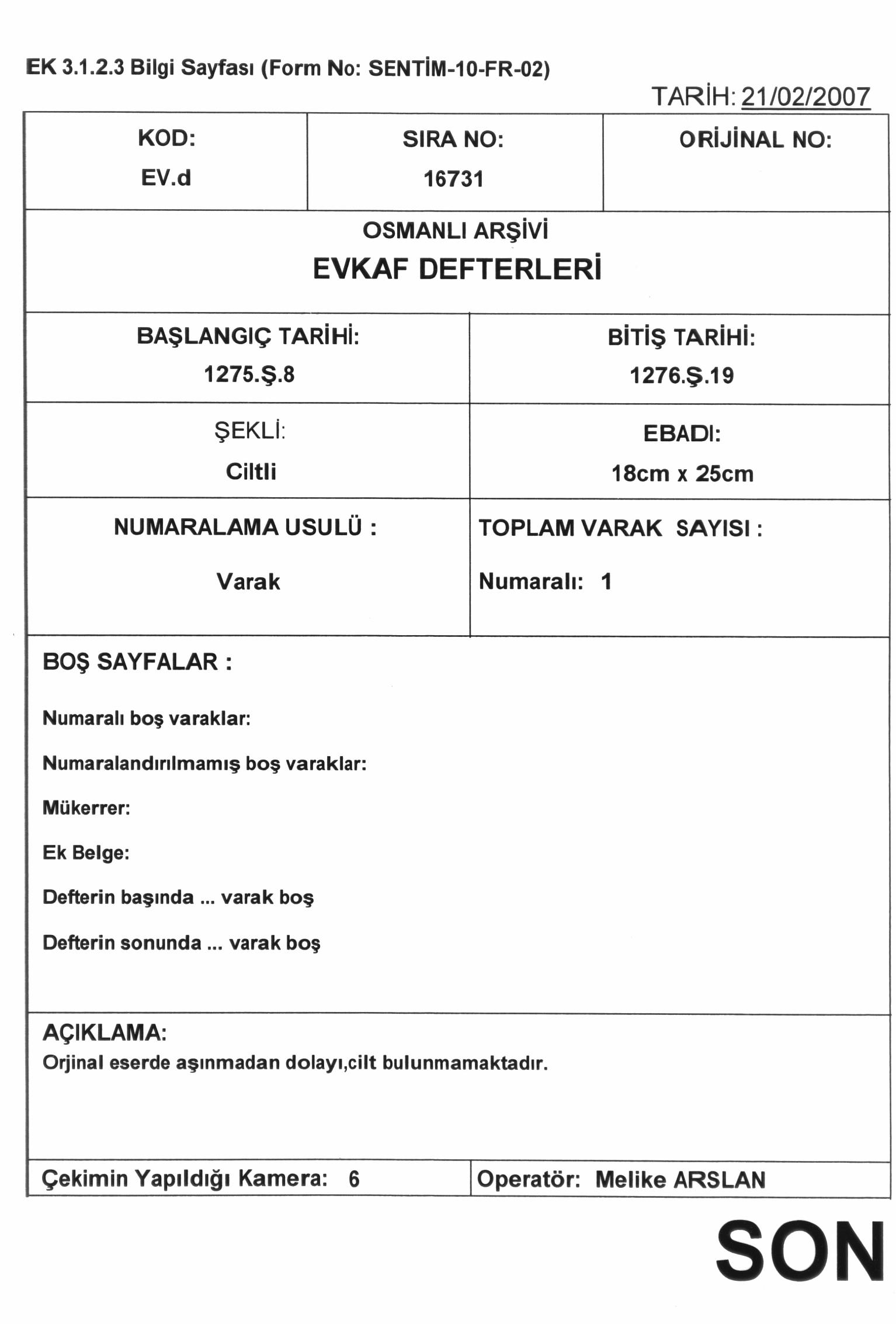 EK 3.1.2.3 Bilgi Sayfası (Form No: SENTİM-10-FR-02)

TARİH: 21/02/2007

| KOD: EV.d | SIRA NO: 16731 | ORİJİNAL NO: |
|---|---|---|

OSMANLI ARŞİVİ
EVKAF DEFTERLERİ

| BAŞLANGIÇ TARİHİ: 1275.Ş.8 | BİTİŞ TARİHİ: 1276.Ş.19 |
|---|---|
| ŞEKLİ: Ciltli | EBADI: 18cm x 25cm |
| NUMARALAMA USULÜ : Varak | TOPLAM VARAK SAYISI : Numaralı: 1 |

BOŞ SAYFALAR :

Numaralı boş varaklar:

Numaralandırılmamış boş varaklar:

Mükerrer:

Ek Belge:

Defterin başında ... varak boş

Defterin sonunda ... varak boş

AÇIKLAMA:
Orjinal eserde aşınmadan dolayı,cilt bulunmamaktadır.

| Çekimin Yapıldığı Kamera: 6 | Operatör: Melike ARSLAN |
|---|---|

SON